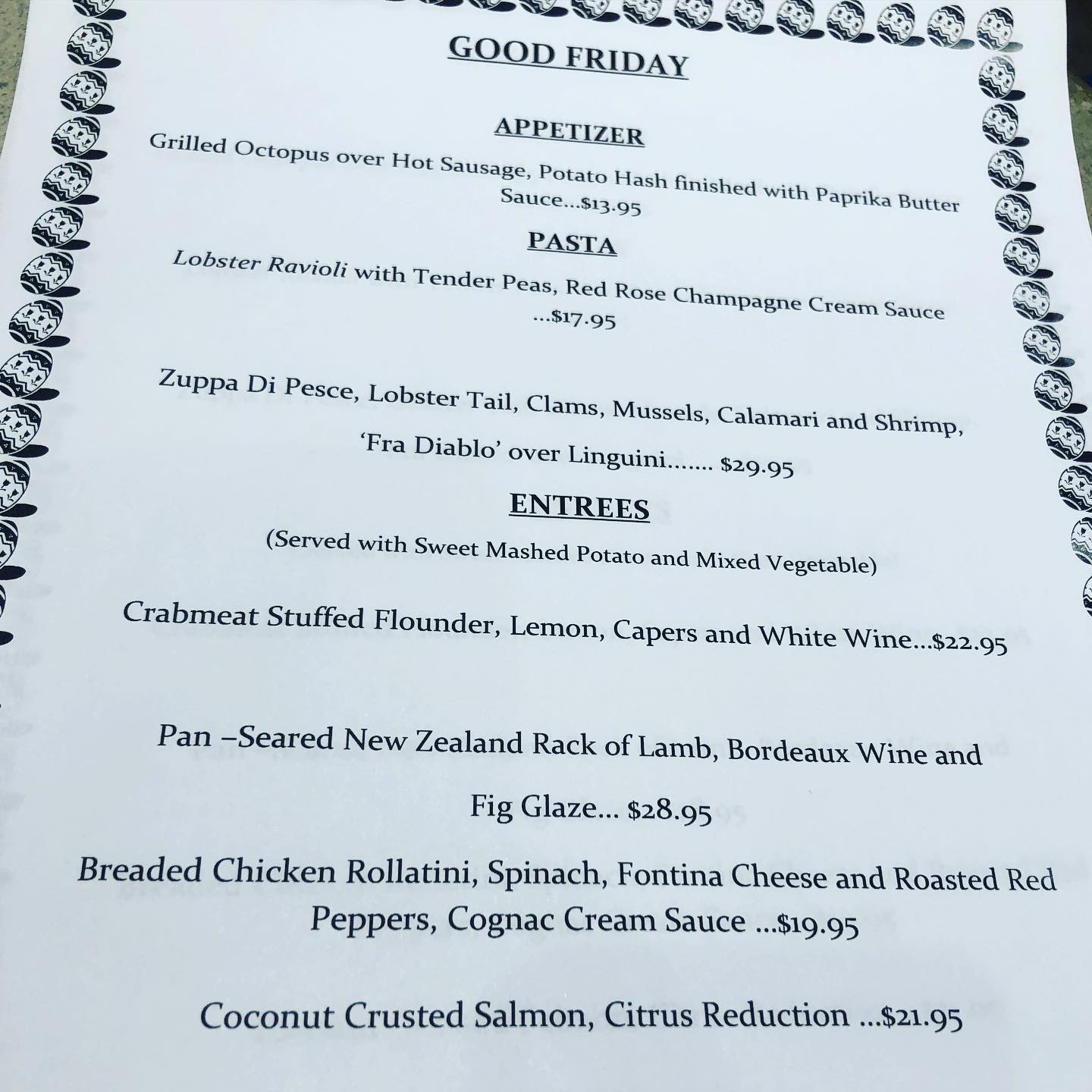 GOOD FRIDAY

APPETIZER

Grilled Octopus over Hot Sausage, Potato Hash finished with Paprika Butter Sauce...$13.95

PASTA

Lobster Ravioli with Tender Peas, Red Rose Champagne Cream Sauce ...$17.95

Zuppa Di Pesce, Lobster Tail, Clams, Mussels, Calamari and Shrimp, 'Fra Diablo' over Linguini....... $29.95

ENTREES

(Served with Sweet Mashed Potato and Mixed Vegetable)

Crabmeat Stuffed Flounder, Lemon, Capers and White Wine...$22.95

Pan –Seared New Zealand Rack of Lamb, Bordeaux Wine and Fig Glaze... $28.95

Breaded Chicken Rollatini, Spinach, Fontina Cheese and Roasted Red Peppers, Cognac Cream Sauce ...$19.95

Coconut Crusted Salmon, Citrus Reduction ...$21.95